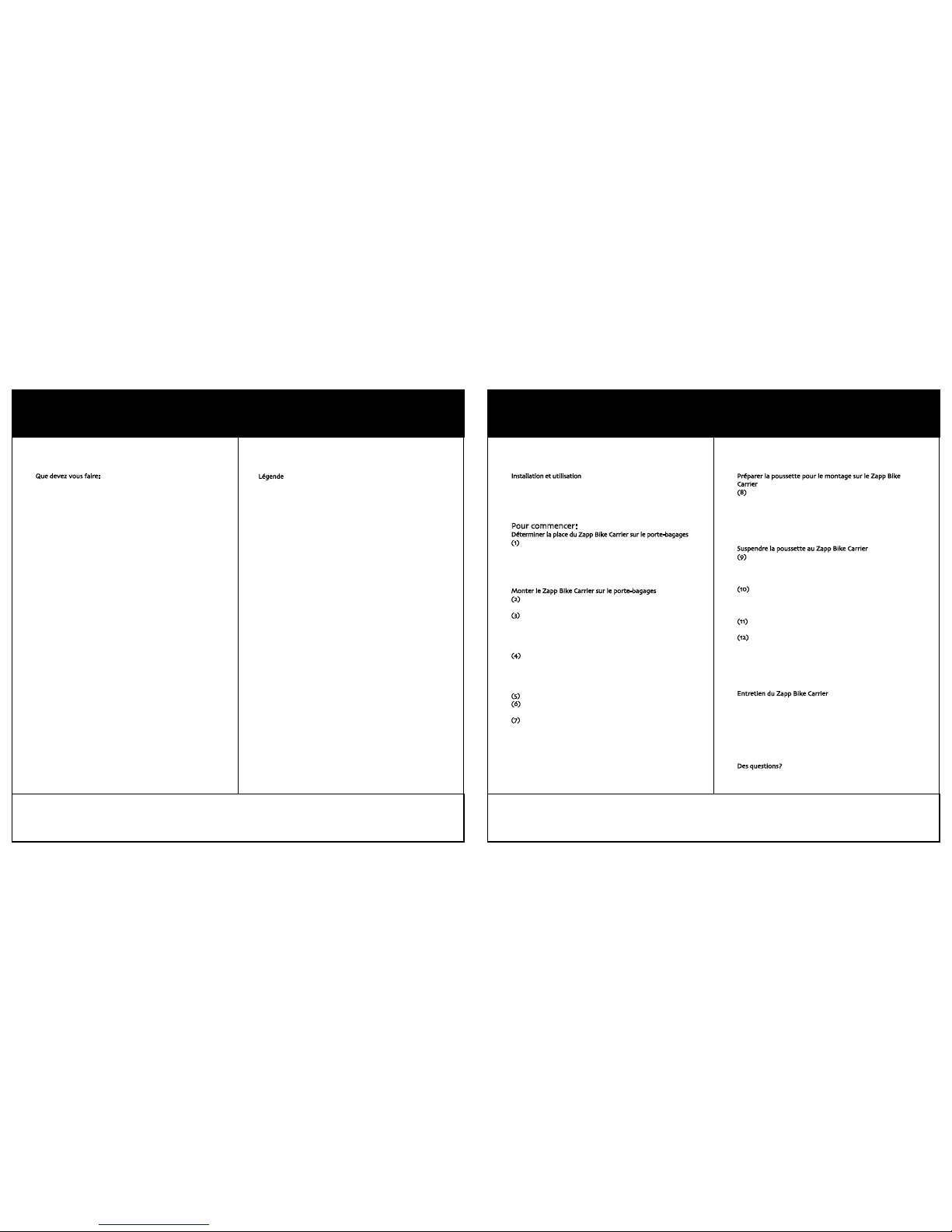 Que devez vous faire:

Légende

Installation et utilisation

Pour commencer:
Déterminer la place du Zapp Bike Carrier sur le porte-bagages
(1)

Monter le Zapp Bike Carrier sur le porte-bagages
(2)

(3)

(4)

(5)
(6)

(7)

Préparer la poussette pour le montage sur le Zapp Bike Carrier
(8)

Suspendre la poussette au Zapp Bike Carrier
(9)

(10)

(11)

(12)

Entretien du Zapp Bike Carrier

Des questions?